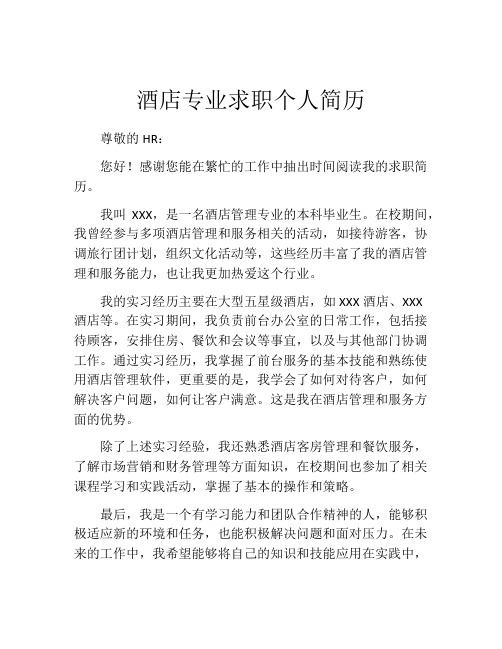 酒店专业求职个人简历

尊敬的 HR：

您好！感谢您能在繁忙的工作中抽出时间阅读我的求职简历。

我叫 XXX，是一名酒店管理专业的本科毕业生。在校期间，我曾经参与多项酒店管理和服务相关的活动，如接待游客，协调旅行团计划，组织文化活动等，这些经历丰富了我的酒店管理和服务能力，也让我更加热爱这个行业。

我的实习经历主要在大型五星级酒店，如 XXX 酒店、XXX 酒店等。在实习期间，我负责前台办公室的日常工作，包括接待顾客，安排住房、餐饮和会议等事宜，以及与其他部门协调工作。通过实习经历，我掌握了前台服务的基本技能和熟练使用酒店管理软件，更重要的是，我学会了如何对待客户，如何解决客户问题，如何让客户满意。这是我在酒店管理和服务方面的优势。

除了上述实习经验，我还熟悉酒店客房管理和餐饮服务，了解市场营销和财务管理等方面知识，在校期间也参加了相关课程学习和实践活动，掌握了基本的操作和策略。

最后，我是一个有学习能力和团队合作精神的人，能够积极适应新的环境和任务，也能积极解决问题和面对压力。在未来的工作中，我希望能够将自己的知识和技能应用在实践中，